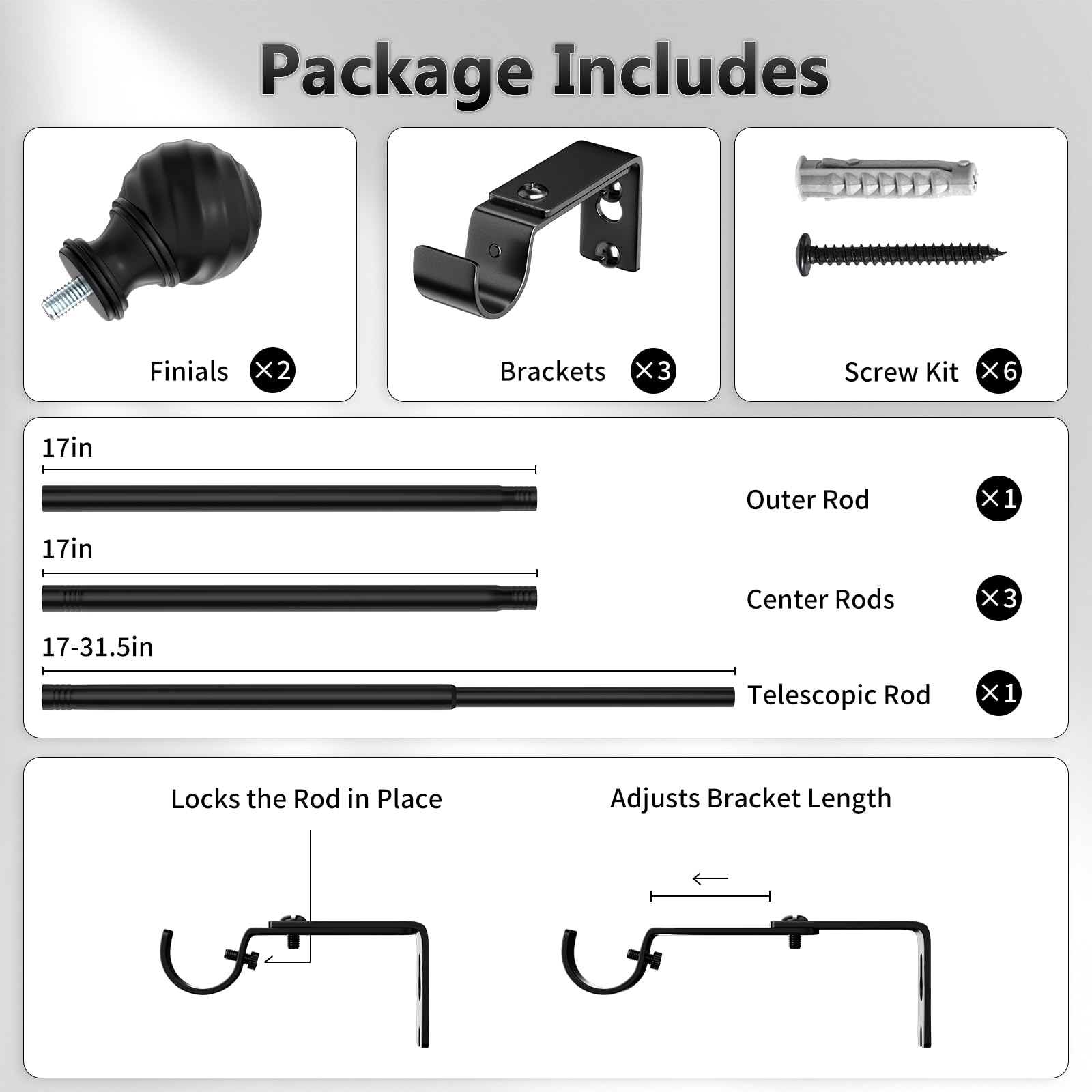 Package Includes

Finials ×2

Brackets ×3

Screw Kit ×6

17in

Outer Rod ×1

17in

Center Rods ×3

17-31.5in

Telescopic Rod ×1

Locks the Rod in Place

Adjusts Bracket Length